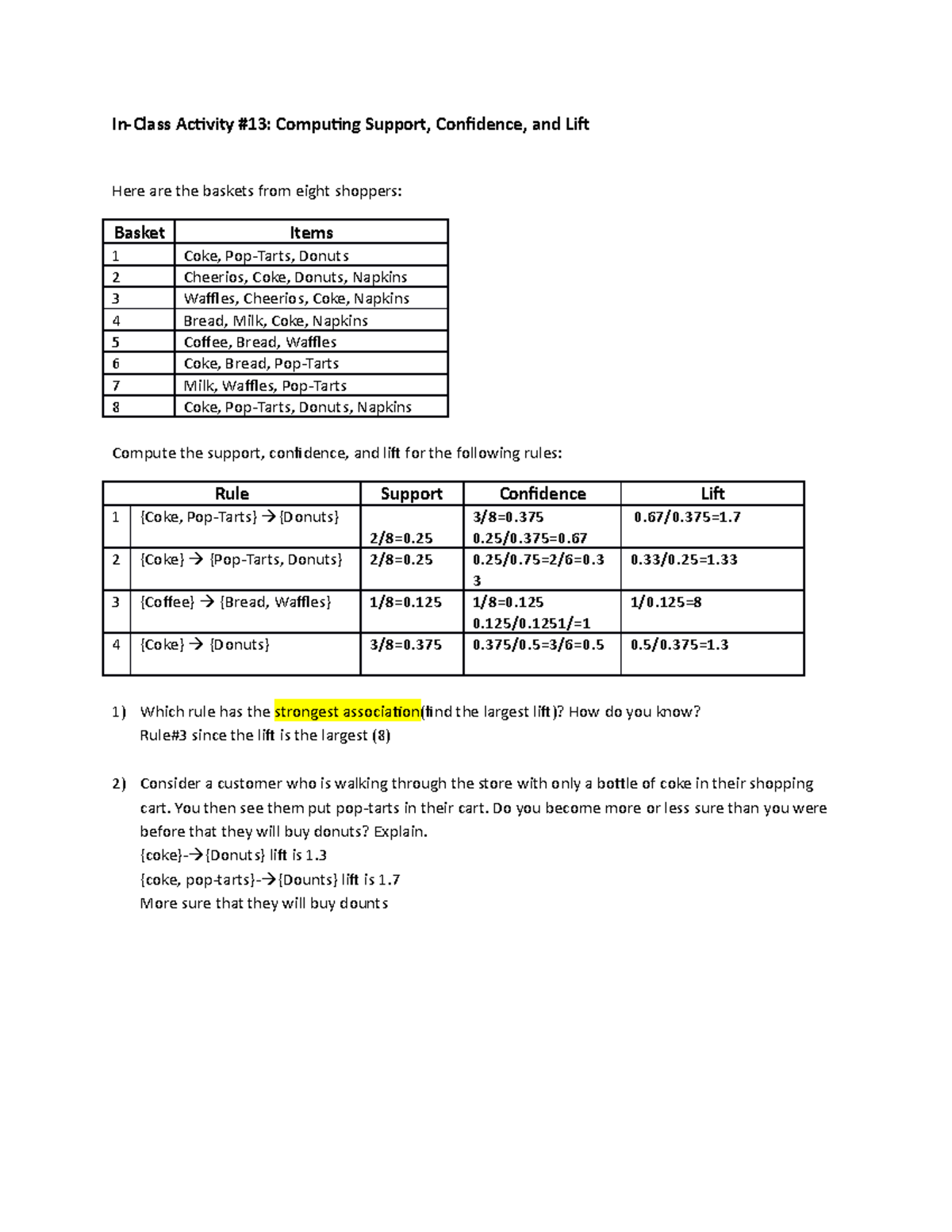 In-Class Activity #13: Computing Support, Confidence, and Lift

Here are the baskets from eight shoppers:

| Basket | Items |
|---|---|
| 1 | Coke, Pop-Tarts, Donuts |
| 2 | Cheerios, Coke, Donuts, Napkins |
| 3 | Waffles, Cheerios, Coke, Napkins |
| 4 | Bread, Milk, Coke, Napkins |
| 5 | Coffee, Bread, Waffles |
| 6 | Coke, Bread, Pop-Tarts |
| 7 | Milk, Waffles, Pop-Tarts |
| 8 | Coke, Pop-Tarts, Donuts, Napkins |

Compute the support, confidence, and lift for the following rules:

| | Rule | Support | Confidence | Lift |
|---|---|---|---|---|
| 1 | {Coke, Pop-Tarts} → {Donuts} | 2/8=0.25 | 3/8=0.375 0.25/0.375=0.67 | 0.67/0.375=1.7 |
| 2 | {Coke} → {Pop-Tarts, Donuts} | 2/8=0.25 | 0.25/0.75=2/6=0.33 | 0.33/0.25=1.33 |
| 3 | {Coffee} → {Bread, Waffles} | 1/8=0.125 | 1/8=0.125 0.125/0.1251/=1 | 1/0.125=8 |
| 4 | {Coke} → {Donuts} | 3/8=0.375 | 0.375/0.5=3/6=0.5 | 0.5/0.375=1.3 |

1) Which rule has the strongest association(find the largest lift)? How do you know?
Rule#3 since the lift is the largest (8)

2) Consider a customer who is walking through the store with only a bottle of coke in their shopping cart. You then see them put pop-tarts in their cart. Do you become more or less sure than you were before that they will buy donuts? Explain.
{coke}-→{Donuts} lift is 1.3
{coke, pop-tarts}-→{Dounts} lift is 1.7
More sure that they will buy dounts